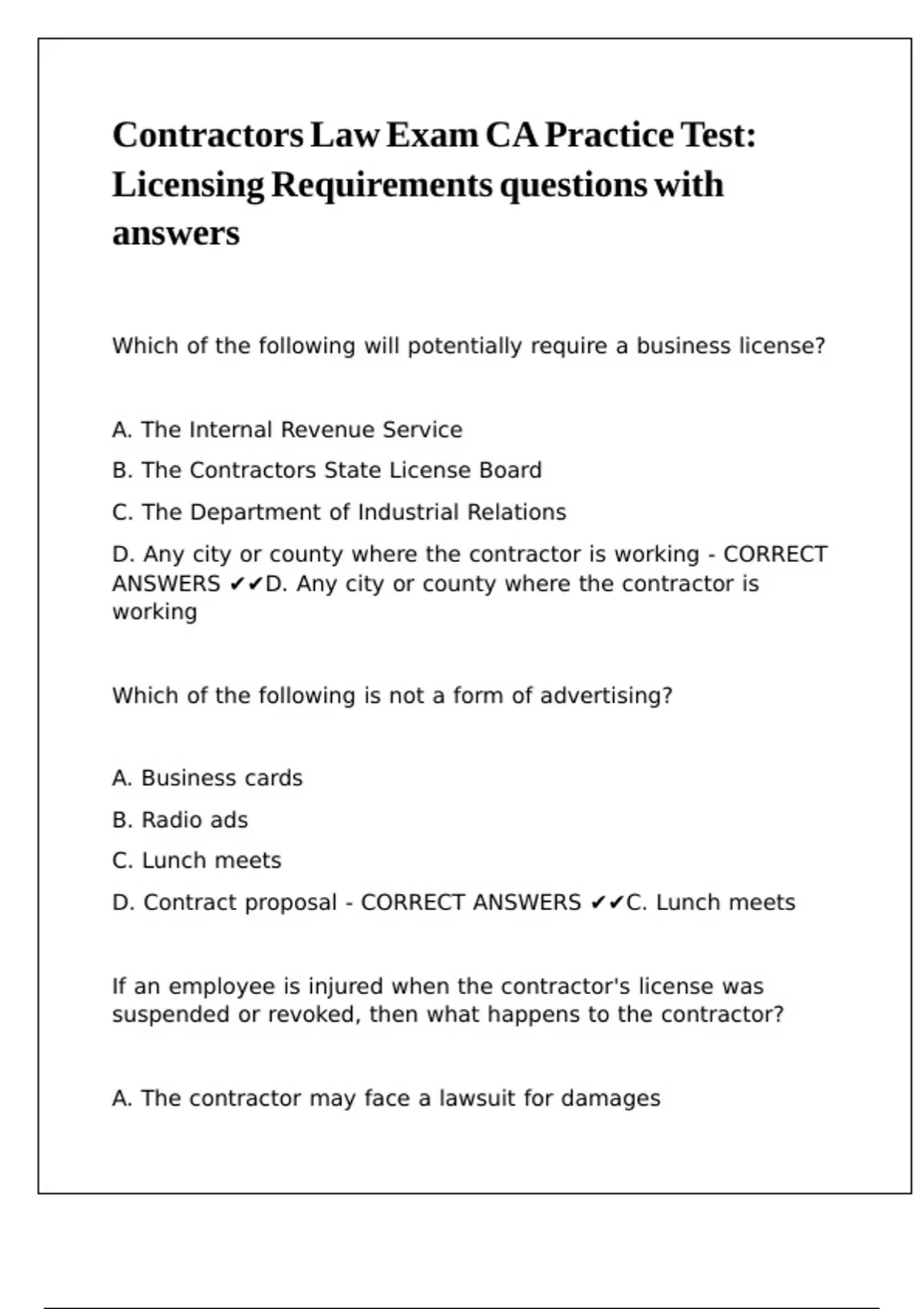 Contractors Law Exam CA Practice Test: Licensing Requirements questions with answers

Which of the following will potentially require a business license?

A. The Internal Revenue Service

B. The Contractors State License Board

C. The Department of Industrial Relations

D. Any city or county where the contractor is working - CORRECT ANSWERS ✔✔D. Any city or county where the contractor is working

Which of the following is not a form of advertising?

A. Business cards

B. Radio ads

C. Lunch meets

D. Contract proposal - CORRECT ANSWERS ✔✔C. Lunch meets

If an employee is injured when the contractor's license was suspended or revoked, then what happens to the contractor?

A. The contractor may face a lawsuit for damages